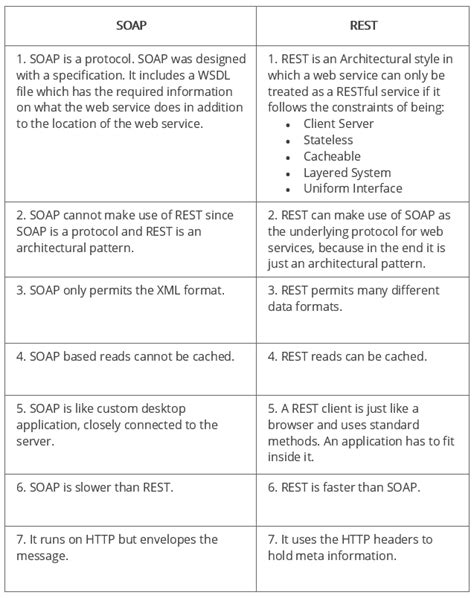 | SOAP | REST |
|---|---|
| 1. SOAP is a protocol. SOAP was designed with a specification. It includes a WSDL file which has the required information on what the web service does in addition to the location of the web service. | 1. REST is an Architectural style in which a web service can only be treated as a RESTful service if it follows the constraints of being: • Client Server • Stateless • Cacheable • Layered System • Uniform Interface |
| 2. SOAP cannot make use of REST since SOAP is a protocol and REST is an architectural pattern. | 2. REST can make use of SOAP as the underlying protocol for web services, because in the end it is just an architectural pattern. |
| 3. SOAP only permits the XML format. | 3. REST permits many different data formats. |
| 4. SOAP based reads cannot be cached. | 4. REST reads can be cached. |
| 5. SOAP is like custom desktop application, closely connected to the server. | 5. A REST client is just like a browser and uses standard methods. An application has to fit inside it. |
| 6. SOAP is slower than REST. | 6. REST is faster than SOAP. |
| 7. It runs on HTTP but envelopes the message. | 7. It uses the HTTP headers to hold meta information. |